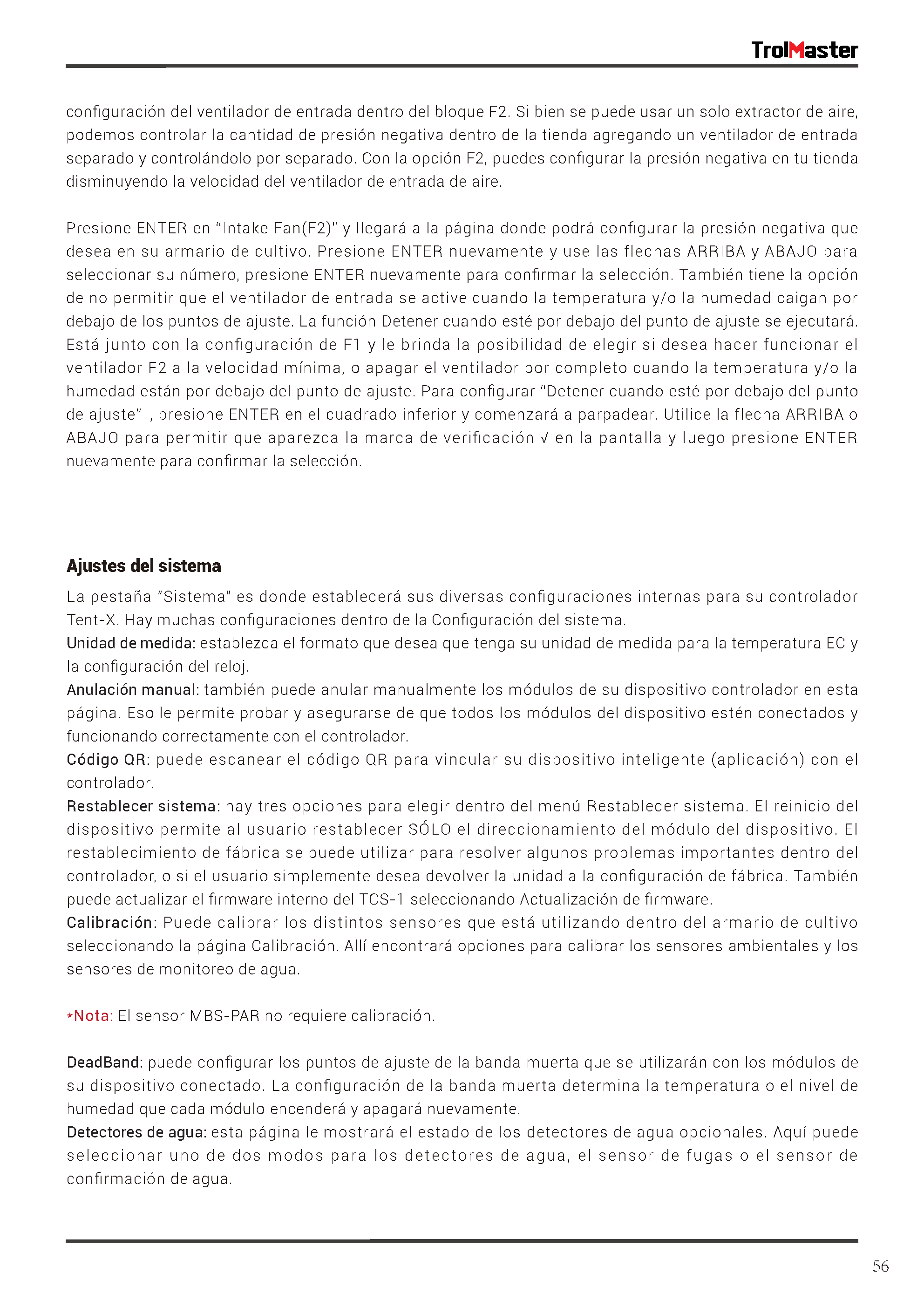 TrolMaster

configuración del ventilador de entrada dentro del bloque F2. Si bien se puede usar un solo extractor de aire, podemos controlar la cantidad de presión negativa dentro de la tienda agregando un ventilador de entrada separado y controlándolo por separado. Con la opción F2, puedes configurar la presión negativa en tu tienda disminuyendo la velocidad del ventilador de entrada de aire.

Presione ENTER en "Intake Fan(F2)" y llegará a la página donde podrá configurar la presión negativa que desea en su armario de cultivo. Presione ENTER nuevamente y use las flechas ARRIBA y ABAJO para seleccionar su número, presione ENTER nuevamente para confirmar la selección. También tiene la opción de no permitir que el ventilador de entrada se active cuando la temperatura y/o la humedad caigan por debajo de los puntos de ajuste. La función Detener cuando esté por debajo del punto de ajuste se ejecutará. Está junto con la configuración de F1 y le brinda la posibilidad de elegir si desea hacer funcionar el ventilador F2 a la velocidad mínima, o apagar el ventilador por completo cuando la temperatura y/o la humedad están por debajo del punto de ajuste. Para configurar "Detener cuando esté por debajo del punto de ajuste" , presione ENTER en el cuadrado inferior y comenzará a parpadear. Utilice la flecha ARRIBA o ABAJO para permitir que aparezca la marca de verificación √ en la pantalla y luego presione ENTER nuevamente para confirmar la selección.

Ajustes del sistema
La pestaña "Sistema" es donde establecerá sus diversas configuraciones internas para su controlador Tent-X. Hay muchas configuraciones dentro de la Configuración del sistema.
Unidad de medida: establezca el formato que desea que tenga su unidad de medida para la temperatura EC y la configuración del reloj.
Anulación manual: también puede anular manualmente los módulos de su dispositivo controlador en esta página. Eso le permite probar y asegurarse de que todos los módulos del dispositivo estén conectados y funcionando correctamente con el controlador.
Código QR: puede escanear el código QR para vincular su dispositivo inteligente (aplicación) con el controlador.
Restablecer sistema: hay tres opciones para elegir dentro del menú Restablecer sistema. El reinicio del dispositivo permite al usuario restablecer SÓLO el direccionamiento del módulo del dispositivo. El restablecimiento de fábrica se puede utilizar para resolver algunos problemas importantes dentro del controlador, o si el usuario simplemente desea devolver la unidad a la configuración de fábrica. También puede actualizar el firmware interno del TCS-1 seleccionando Actualización de firmware.
Calibración: Puede calibrar los distintos sensores que está utilizando dentro del armario de cultivo seleccionando la página Calibración. Allí encontrará opciones para calibrar los sensores ambientales y los sensores de monitoreo de agua.

*Nota: El sensor MBS-PAR no requiere calibración.

DeadBand: puede configurar los puntos de ajuste de la banda muerta que se utilizarán con los módulos de su dispositivo conectado. La configuración de la banda muerta determina la temperatura o el nivel de humedad que cada módulo encenderá y apagará nuevamente.
Detectores de agua: esta página le mostrará el estado de los detectores de agua opcionales. Aquí puede seleccionar uno de dos modos para los detectores de agua, el sensor de fugas o el sensor de confirmación de agua.

56